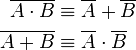 $\overline{A \cdot B} \equiv \overline{A} + \overline{B}$

$\overline{A + B} \equiv \overline{A} \cdot \overline{B}$